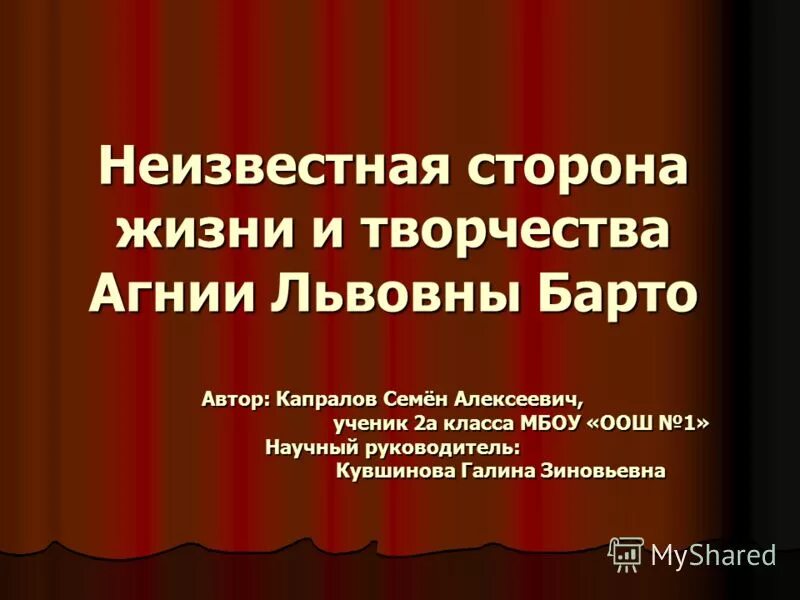 Неизвестная сторона жизни и творчества Агнии Львовны Барто

Автор: Капралов Семён Алексеевич,
ученик 2а класса МБОУ «ООШ №1»
Научный руководитель:
Кувшинова Галина Зиновьевна

MyShared